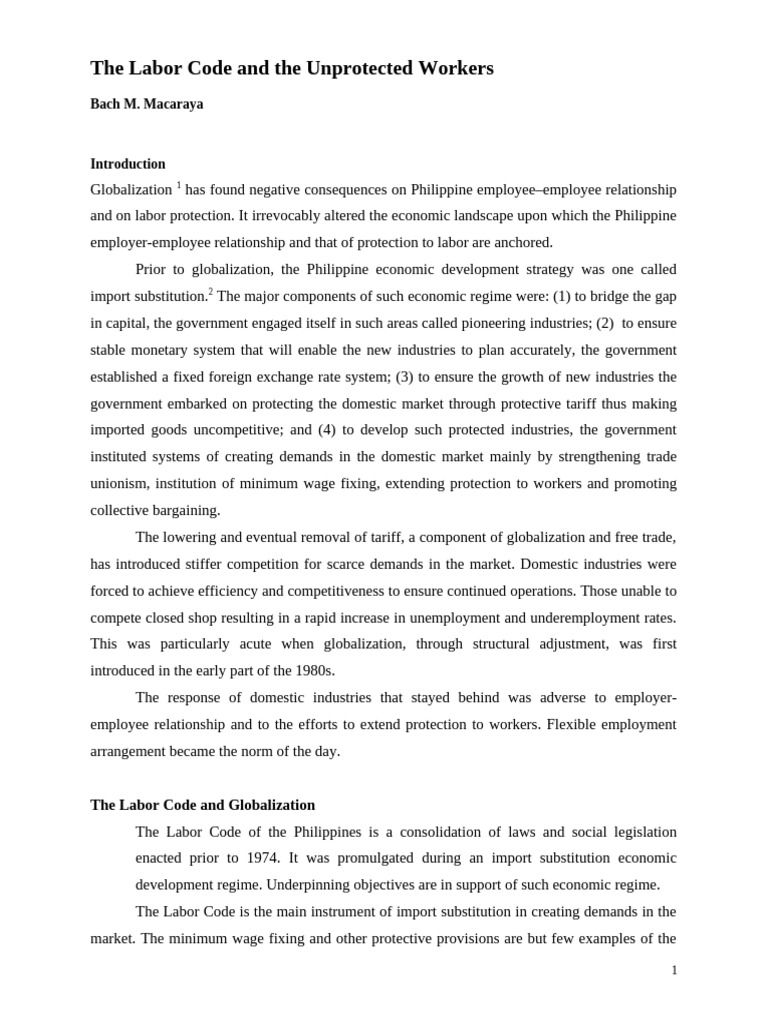 The Labor Code and the Unprotected Workers

Bach M. Macaraya

Introduction

Globalization $^{1}$ has found negative consequences on Philippine employee–employee relationship and on labor protection. It irrevocably altered the economic landscape upon which the Philippine employer-employee relationship and that of protection to labor are anchored.

Prior to globalization, the Philippine economic development strategy was one called import substitution.$^{2}$ The major components of such economic regime were: (1) to bridge the gap in capital, the government engaged itself in such areas called pioneering industries; (2) to ensure stable monetary system that will enable the new industries to plan accurately, the government established a fixed foreign exchange rate system; (3) to ensure the growth of new industries the government embarked on protecting the domestic market through protective tariff thus making imported goods uncompetitive; and (4) to develop such protected industries, the government instituted systems of creating demands in the domestic market mainly by strengthening trade unionism, institution of minimum wage fixing, extending protection to workers and promoting collective bargaining.

The lowering and eventual removal of tariff, a component of globalization and free trade, has introduced stiffer competition for scarce demands in the market. Domestic industries were forced to achieve efficiency and competitiveness to ensure continued operations. Those unable to compete closed shop resulting in a rapid increase in unemployment and underemployment rates. This was particularly acute when globalization, through structural adjustment, was first introduced in the early part of the 1980s.

The response of domestic industries that stayed behind was adverse to employer-employee relationship and to the efforts to extend protection to workers. Flexible employment arrangement became the norm of the day.

The Labor Code and Globalization

The Labor Code of the Philippines is a consolidation of laws and social legislation enacted prior to 1974. It was promulgated during an import substitution economic development regime. Underpinning objectives are in support of such economic regime.

The Labor Code is the main instrument of import substitution in creating demands in the market. The minimum wage fixing and other protective provisions are but few examples of the

1